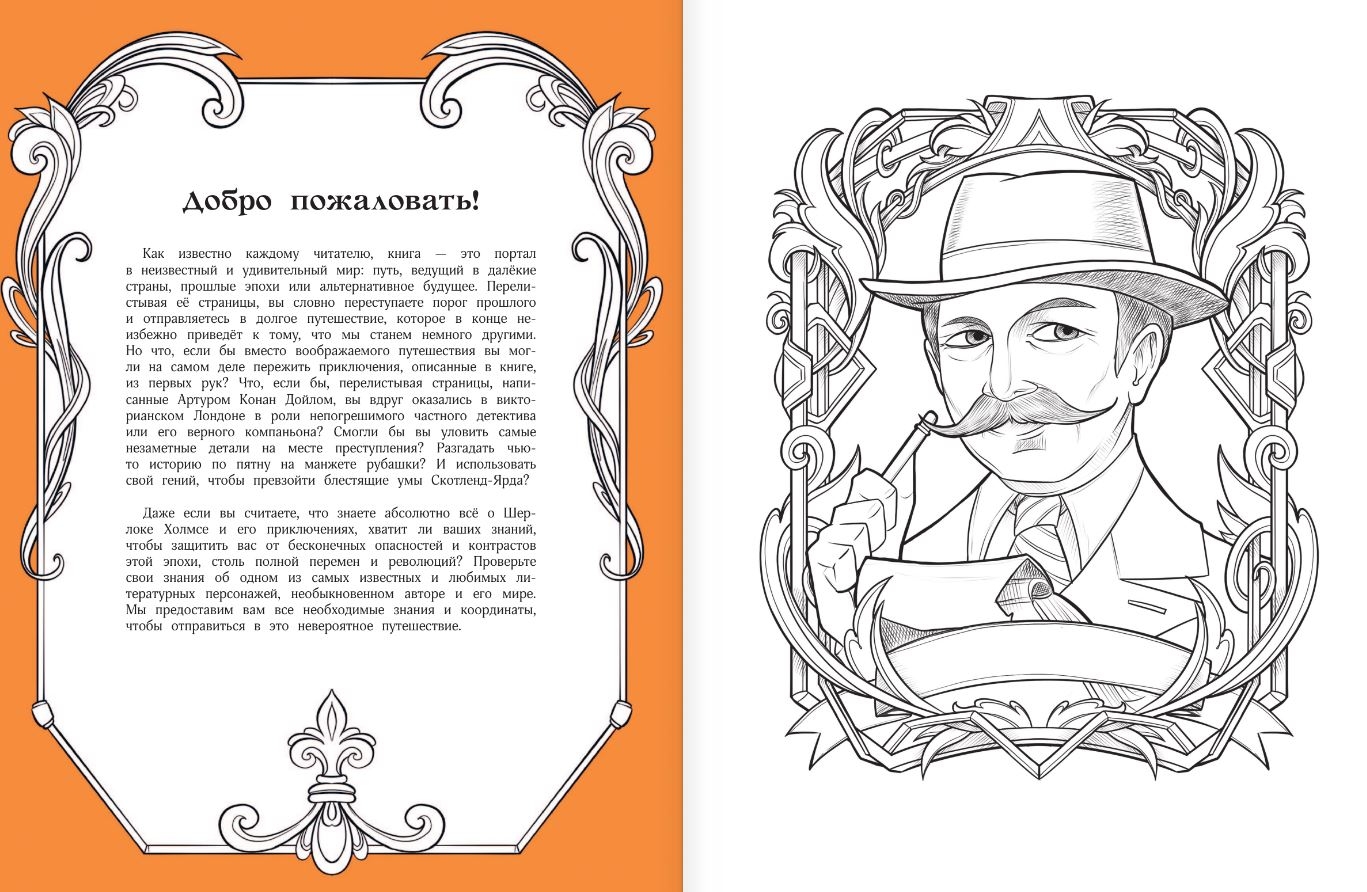 Добро пожаловать!

Как известно каждому читателю, книга — это портал в неизвестный и удивительный мир: путь, ведущий в далёкие страны, прошлые эпохи или альтернативное будущее. Перелистывая её страницы, вы словно переступаете порог прошлого и отправляетесь в долгое путешествие, которое в конце неизбежно приведёт к тому, что мы станем немного другими. Но что, если бы вместо воображаемого путешествия вы могли на самом деле пережить приключения, описанные в книге, из первых рук? Что, если бы, перелистывая страницы, написанные Артуром Конан Дойлом, вы вдруг оказались в викторианском Лондоне в роли непогрешимого частного детектива или его верного компаньона? Смогли бы вы уловить самые незаметные детали на месте преступления? Разгадать чью-то историю по пятну на манжете рубашки? И использовать свой гений, чтобы превзойти блестящие умы Скотленд-Ярда?

Даже если вы считаете, что знаете абсолютно всё о Шерлоке Холмсе и его приключениях, хватит ли ваших знаний, чтобы защитить вас от бесконечных опасностей и контрастов этой эпохи, столь полной перемен и революций? Проверьте свои знания об одном из самых известных и любимых литературных персонажей, необыкновенном авторе и его мире. Мы предоставим вам все необходимые знания и координаты, чтобы отправиться в это невероятное путешествие.